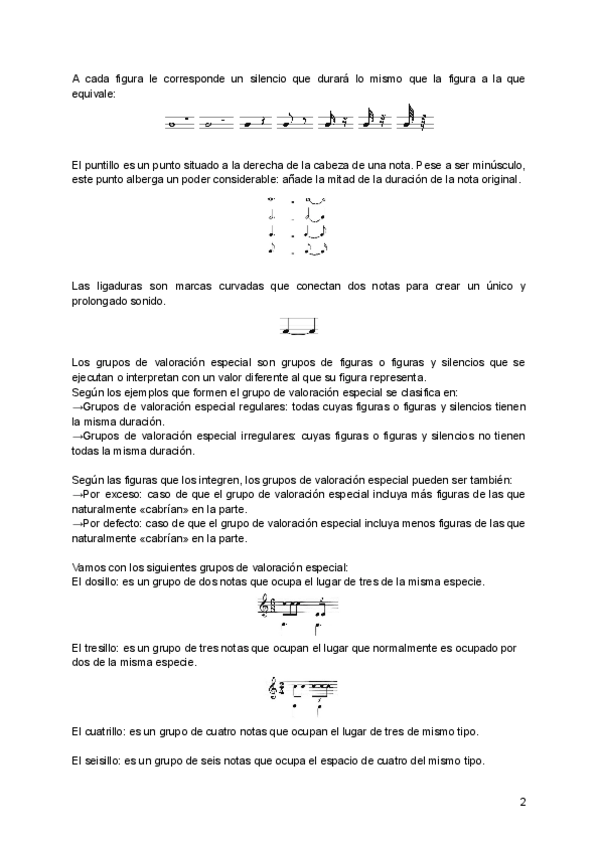 A cada figura le corresponde un silencio que durará lo mismo que la figura a la que equivale:

El puntillo es un punto situado a la derecha de la cabeza de una nota. Pese a ser minúsculo, este punto alberga un poder considerable: añade la mitad de la duración de la nota original.

Las ligaduras son marcas curvadas que conectan dos notas para crear un único y prolongado sonido.

Los grupos de valoración especial son grupos de figuras o figuras y silencios que se ejecutan o interpretan con un valor diferente al que su figura representa.
Según los ejemplos que formen el grupo de valoración especial se clasifica en:
→Grupos de valoración especial regulares: todas cuyas figuras o figuras y silencios tienen la misma duración.
→Grupos de valoración especial irregulares: cuyas figuras o figuras y silencios no tienen todas la misma duración.

Según las figuras que los integren, los grupos de valoración especial pueden ser también:
→Por exceso: caso de que el grupo de valoración especial incluya más figuras de las que naturalmente «cabrían» en la parte.
→Por defecto: caso de que el grupo de valoración especial incluya menos figuras de las que naturalmente «cabrían» en la parte.

Vamos con los siguientes grupos de valoración especial:
El dosillo: es un grupo de dos notas que ocupa el lugar de tres de la misma especie.

El tresillo: es un grupo de tres notas que ocupan el lugar que normalmente es ocupado por dos de la misma especie.

El cuatrillo: es un grupo de cuatro notas que ocupan el lugar de tres de mismo tipo.

El seisillo: es un grupo de seis notas que ocupa el espacio de cuatro del mismo tipo.

2